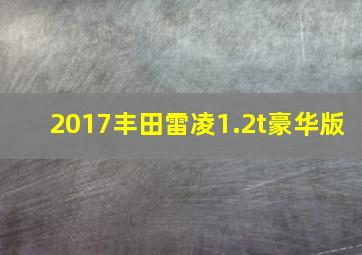 2017丰田雷凌1.2t豪华版